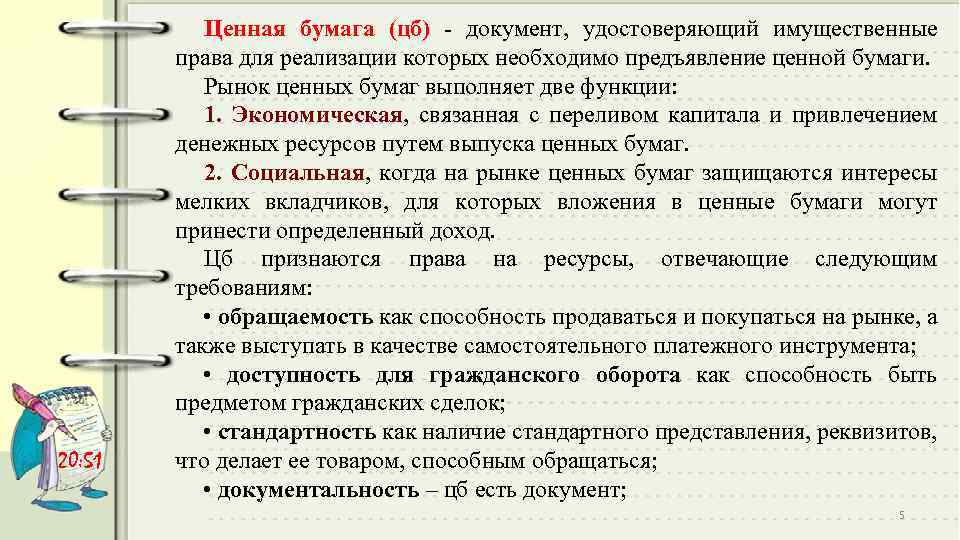 Ценная бумага (цб) - документ, удостоверяющий имущественные права для реализации которых необходимо предъявление ценной бумаги.

Рынок ценных бумаг выполняет две функции:

1. Экономическая, связанная с переливом капитала и привлечением денежных ресурсов путем выпуска ценных бумаг.

2. Социальная, когда на рынке ценных бумаг защищаются интересы мелких вкладчиков, для которых вложения в ценные бумаги могут принести определенный доход.

Цб признаются права на ресурсы, отвечающие следующим требованиям:

• обращаемость как способность продаваться и покупаться на рынке, а также выступать в качестве самостоятельного платежного инструмента;

• доступность для гражданского оборота как способность быть предметом гражданских сделок;

• стандартность как наличие стандартного представления, реквизитов, что делает ее товаром, способным обращаться;

• документальность – цб есть документ;

20:51

5